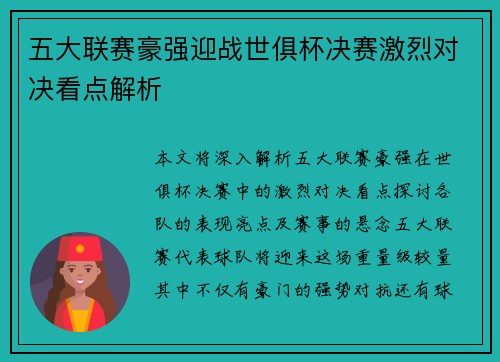 五大联赛豪强迎战世俱杯决赛激烈对决看点解析

本文将深入解析五大联赛豪强在世俱杯决赛中的激烈对决看点探讨各队的表现亮点及赛事的悬念五大联赛代表球队将迎来这场重量级较量其中不仅有豪门的强势对抗还有球